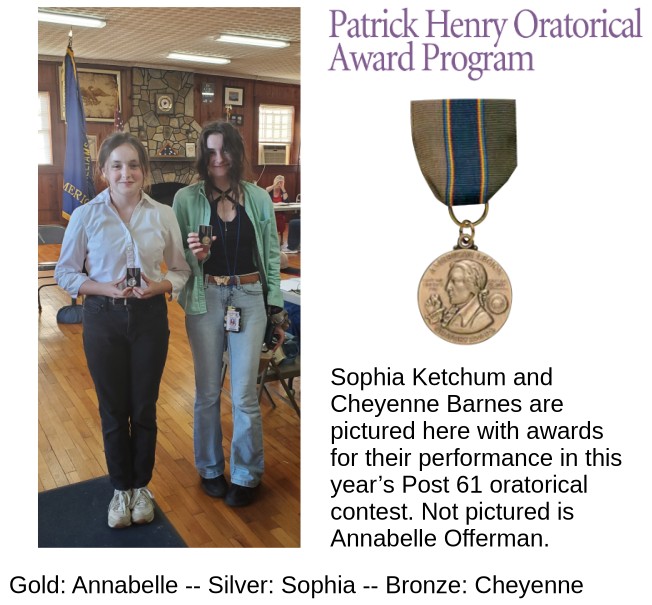 Patrick Henry Oratorical Award Program

Sophia Ketchum and Cheyenne Barnes are pictured here with awards for their performance in this year's Post 61 oratorical contest. Not pictured is Annabelle Offerman.

Gold: Annabelle -- Silver: Sophia -- Bronze: Cheyenne